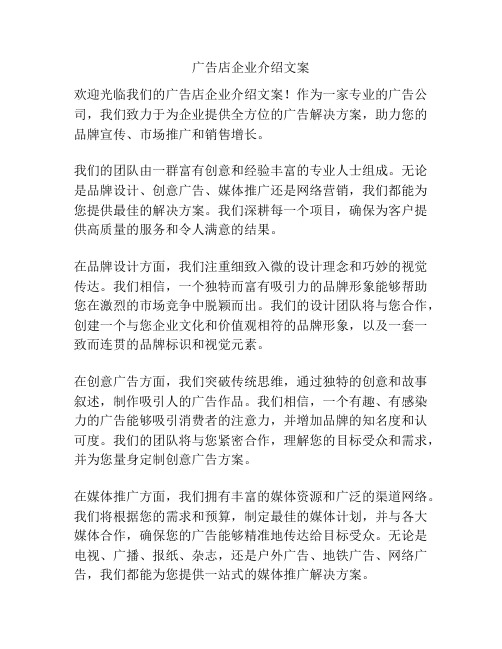 广告店企业介绍文案

欢迎光临我们的广告店企业介绍文案！作为一家专业的广告公司，我们致力于为企业提供全方位的广告解决方案，助力您的品牌宣传、市场推广和销售增长。

我们的团队由一群富有创意和经验丰富的专业人士组成。无论是品牌设计、创意广告、媒体推广还是网络营销，我们都能为您提供最佳的解决方案。我们深耕每一个项目，确保为客户提供高质量的服务和令人满意的结果。

在品牌设计方面，我们注重细致入微的设计理念和巧妙的视觉传达。我们相信，一个独特而富有吸引力的品牌形象能够帮助您在激烈的市场竞争中脱颖而出。我们的设计团队将与您合作，创建一个与您企业文化和价值观相符的品牌形象，以及一套一致而连贯的品牌标识和视觉元素。

在创意广告方面，我们突破传统思维，通过独特的创意和故事叙述，制作吸引人的广告作品。我们相信，一个有趣、有感染力的广告能够吸引消费者的注意力，并增加品牌的知名度和认可度。我们的团队将与您紧密合作，理解您的目标受众和需求，并为您量身定制创意广告方案。

在媒体推广方面，我们拥有丰富的媒体资源和广泛的渠道网络。我们将根据您的需求和预算，制定最佳的媒体计划，并与各大媒体合作，确保您的广告能够精准地传达给目标受众。无论是电视、广播、报纸、杂志，还是户外广告、地铁广告、网络广告，我们都能为您提供一站式的媒体推广解决方案。